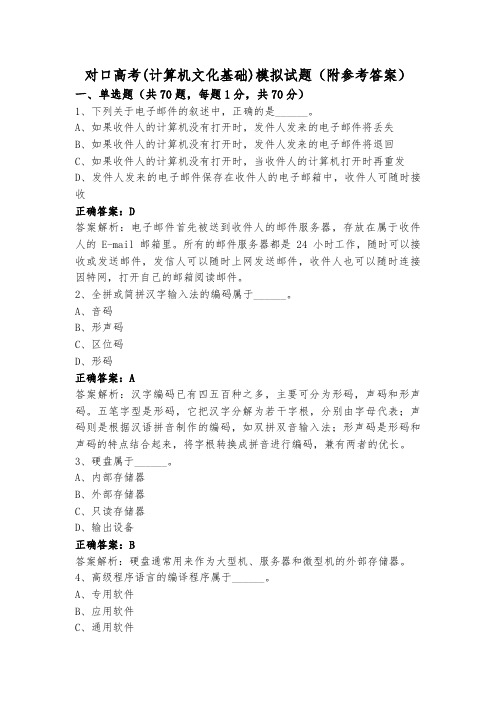 对口高考(计算机文化基础)模拟试题（附参考答案）

一、单选题（共70题，每题1分，共70分）

1、下列关于电子邮件的叙述中，正确的是______。

A、如果收件人的计算机没有打开时，发件人发来的电子邮件将丢失

B、如果收件人的计算机没有打开时，发件人发来的电子邮件将退回

C、如果收件人的计算机没有打开时，当收件人的计算机打开时再重发

D、发件人发来的电子邮件保存在收件人的电子邮箱中，收件人可随时接收

正确答案：D

答案解析：电子邮件首先被送到收件人的邮件服务器，存放在属于收件人的 E-mail 邮箱里。所有的邮件服务器都是 24 小时工作，随时可以接收或发送邮件，发信人可以随时上网发送邮件，收件人也可以随时连接因特网，打开自己的邮箱阅读邮件。

2、全拼或简拼汉字输入法的编码属于______。

A、音码

B、形声码

C、区位码

D、形码

正确答案：A

答案解析：汉字编码已有四五百种之多，主要可分为形码，声码和形声码。五笔字型是形码，它把汉字分解为若干字根，分别由字母代表；声码则是根据汉语拼音制作的编码，如双拼双音输入法；形声码是形码和声码的特点结合起来，将字根转换成拼音进行编码，兼有两者的优长。

3、硬盘属于______。

A、内部存储器

B、外部存储器

C、只读存储器

D、输出设备

正确答案：B

答案解析：硬盘通常用来作为大型机、服务器和微型机的外部存储器。

4、高级程序语言的编译程序属于______。

A、专用软件

B、应用软件

C、通用软件